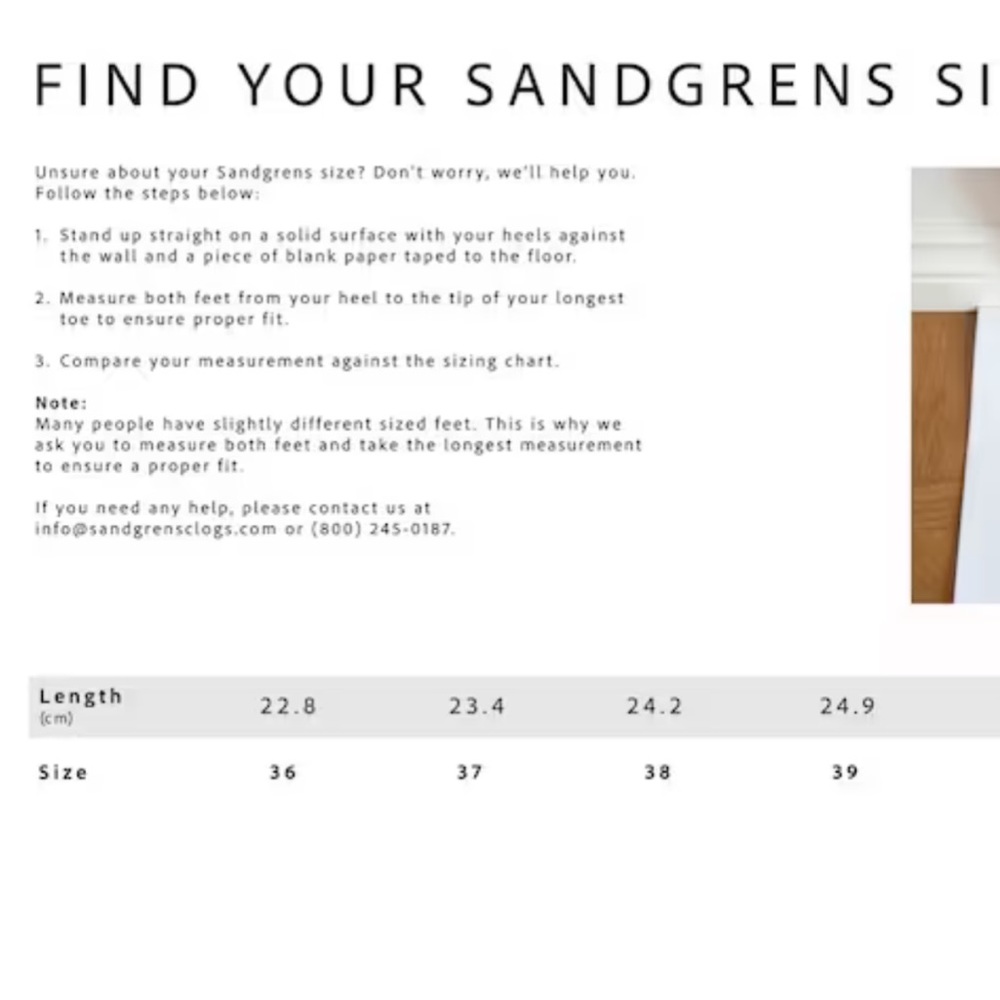 FIND YOUR SANDGRENS SI

Unsure about your Sandgrens size? Don't worry, we'll help you. Follow the steps below:

1. Stand up straight on a solid surface with your heels against the wall and a piece of blank paper taped to the floor.

2. Measure both feet from your heel to the tip of your longest toe to ensure proper fit.

3. Compare your measurement against the sizing chart.

Note:
Many people have slightly different sized feet. This is why we ask you to measure both feet and take the longest measurement to ensure a proper fit.

If you need any help, please contact us at info@sandgrensclogs.com or (800) 245-0187.

| Length (cm) | 22.8 | 23.4 | 24.2 | 24.9 |
|---|---|---|---|---|
| Size | 36 | 37 | 38 | 39 |